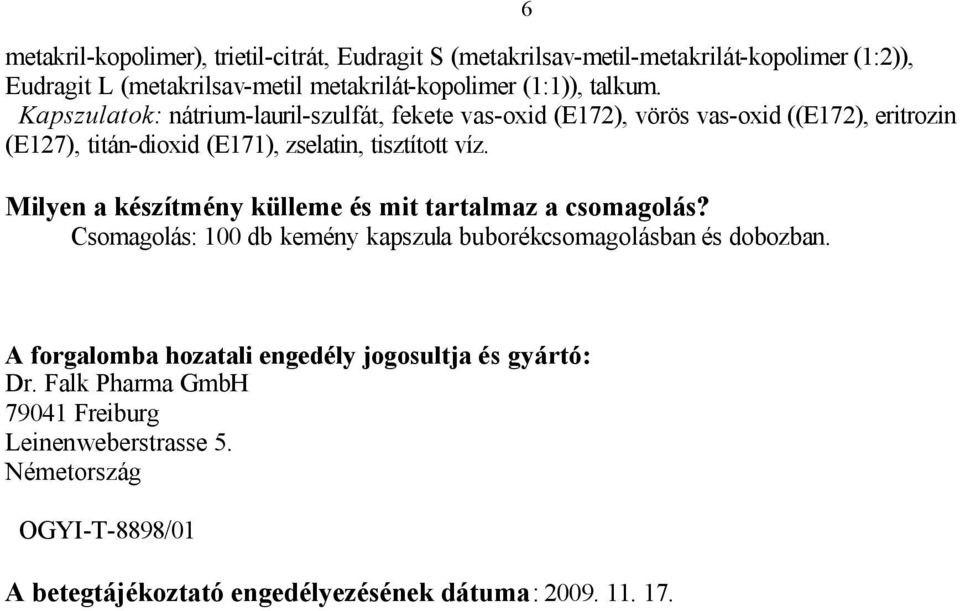 6

metakril-kopolimer), trietil-citrát, Eudragit S (metakrilsav-metil-metakrilát-kopolimer (1:2)), Eudragit L (metakrilsav-metil metakrilát-kopolimer (1:1)), talkum.
Kapszulatok: nátrium-lauril-szulfát, fekete vas-oxid (E172), vörös vas-oxid ((E172), eritrozin (E127), titán-dioxid (E171), zselatin, tisztított víz.

Milyen a készítmény külleme és mit tartalmaz a csomagolás?
Csomagolás: 100 db kemény kapszula buborékcsomagolásban és dobozban.

A forgalomba hozatali engedély jogosultja és gyártó:
Dr. Falk Pharma GmbH
79041 Freiburg
Leinenweberstrasse 5.
Németország

OGYI-T-8898/01

A betegtájékoztató engedélyezésének dátuma: 2009. 11. 17.